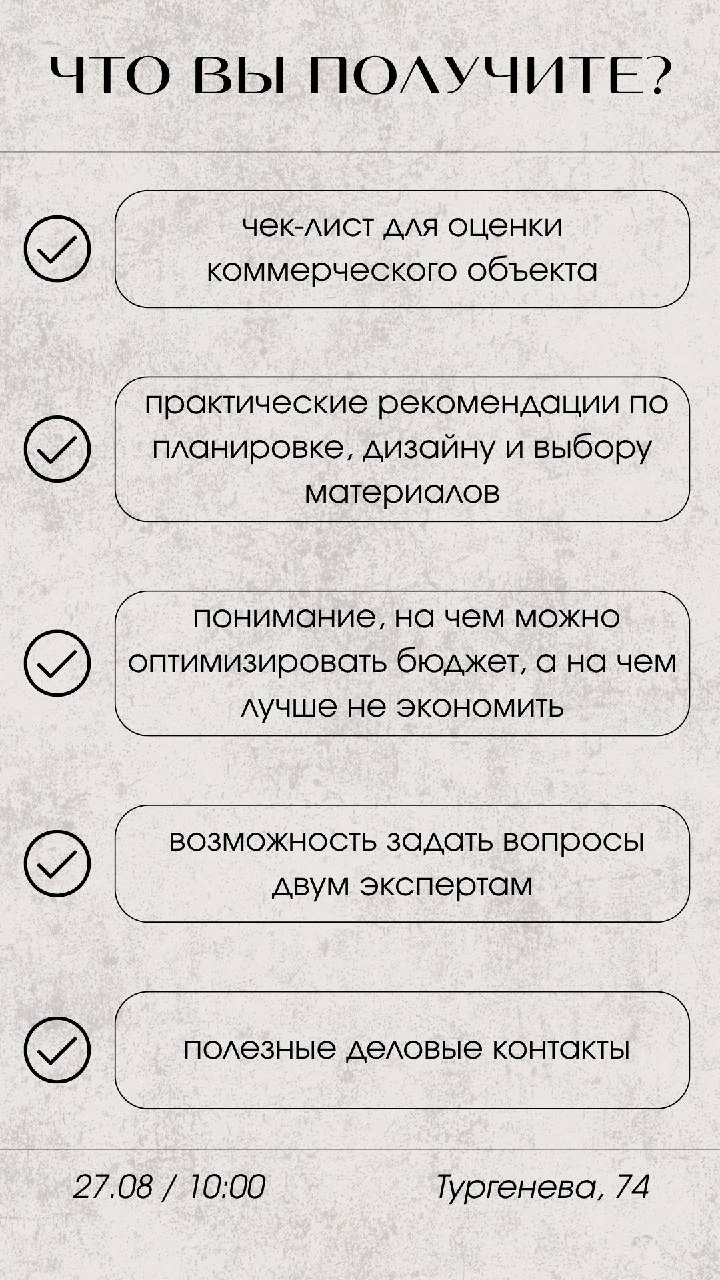 ЧТО ВЫ ПОЛУЧИТЕ?

чек-лист для оценки коммерческого объекта

практические рекомендации по планировке, дизайну и выбору материалов

понимание, на чем можно оптимизировать бюджет, а на чем лучше не экономить

возможность задать вопросы двум экспертам

полезные деловые контакты

27.08 / 10:00

Тургенева, 74